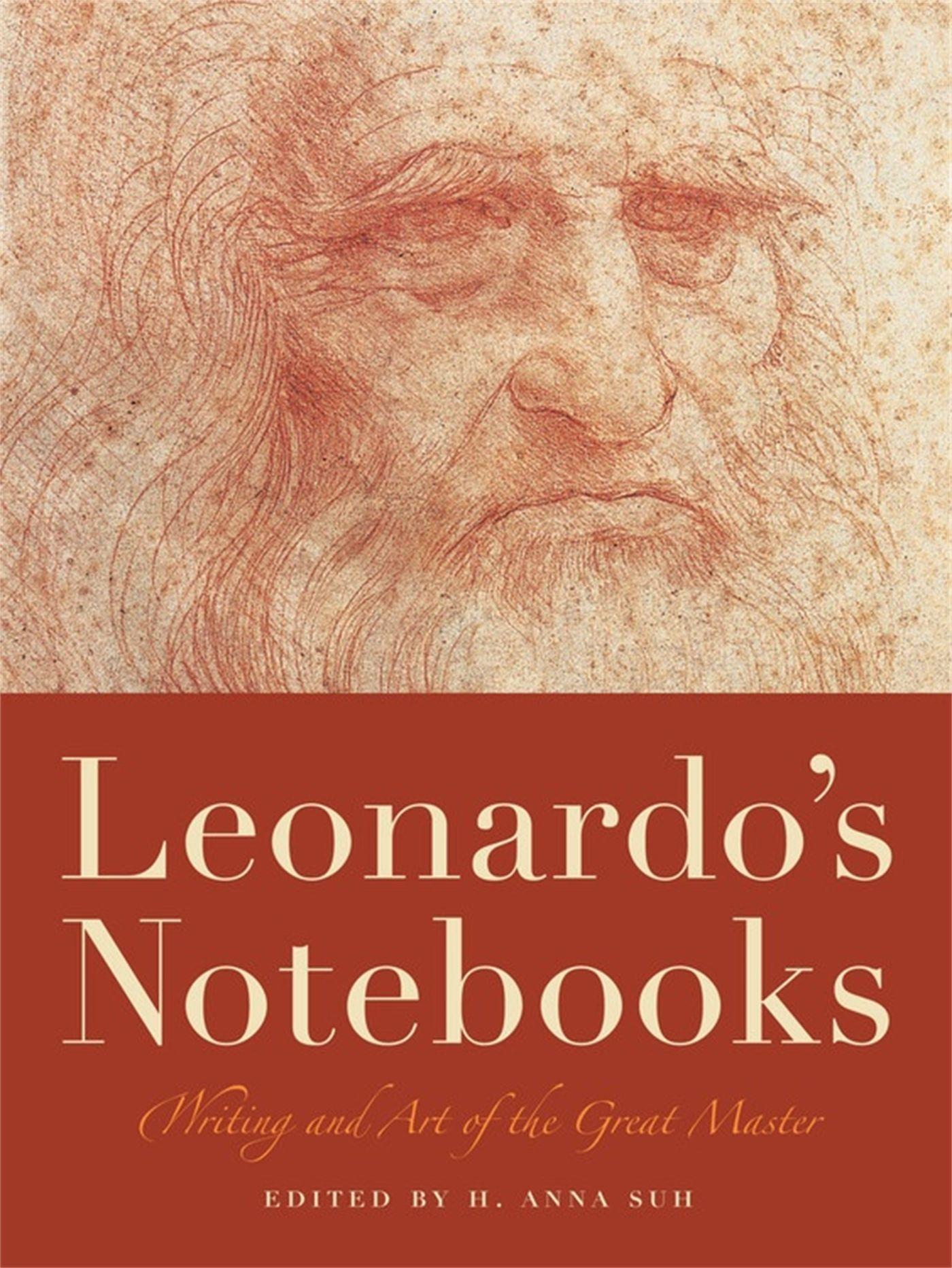 Leonardo's Notebooks

Writing and Art of the Great Master

EDITED BY H. ANNA SUH